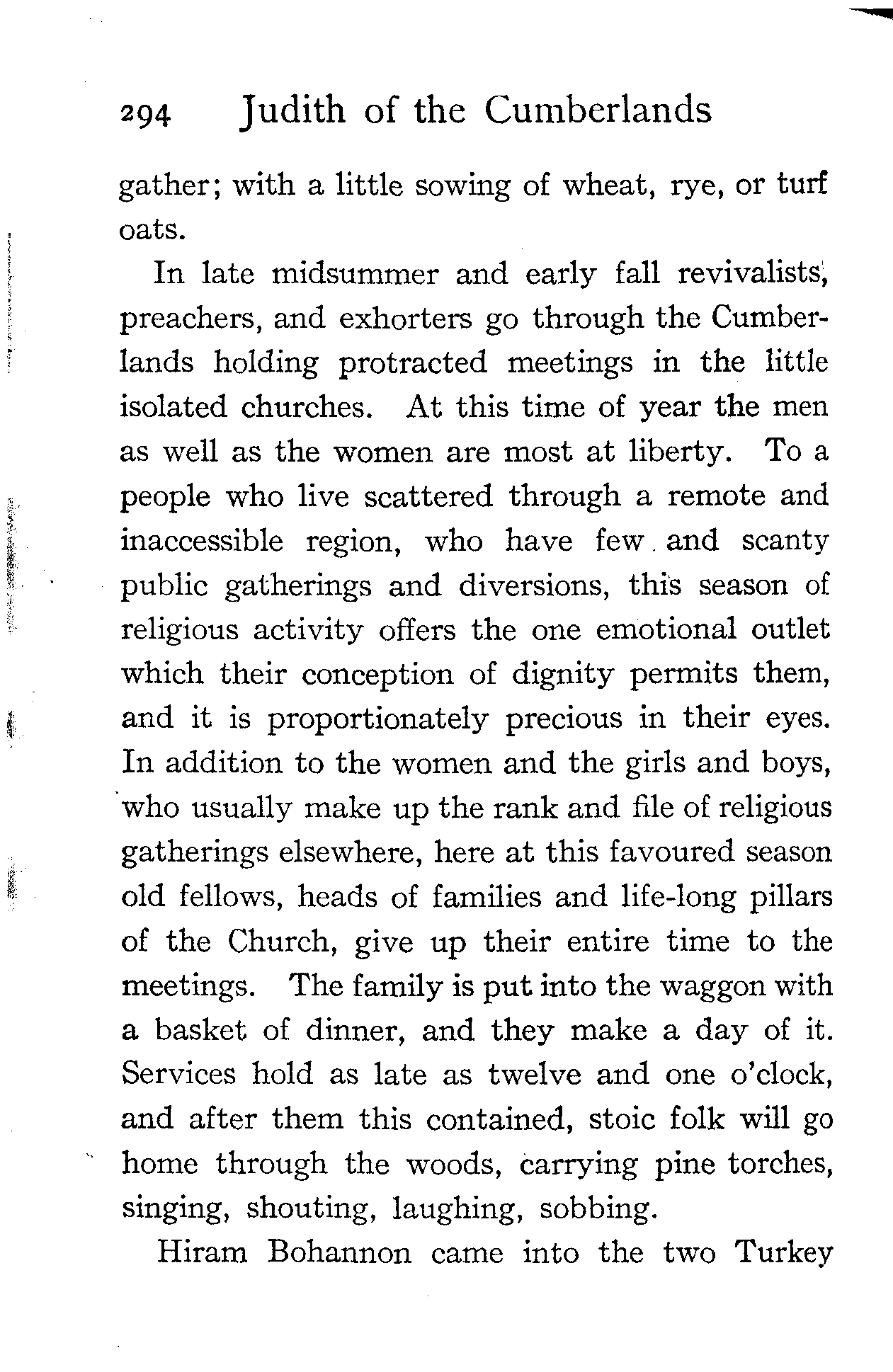 294 Judith of the Cumberlands

gather; with a little sowing of wheat, rye, or turf oats.

In late midsummer and early fall revivalists, preachers, and exhorters go through the Cumberlands holding protracted meetings in the little isolated churches. At this time of year the men as well as the women are most at liberty. To a people who live scattered through a remote and inaccessible region, who have few and scanty public gatherings and diversions, this season of religious activity offers the one emotional outlet which their conception of dignity permits them, and it is proportionately precious in their eyes. In addition to the women and the girls and boys, who usually make up the rank and file of religious gatherings elsewhere, here at this favoured season old fellows, heads of families and life-long pillars of the Church, give up their entire time to the meetings. The family is put into the waggon with a basket of dinner, and they make a day of it. Services hold as late as twelve and one o'clock, and after them this contained, stoic folk will go home through the woods, carrying pine torches, singing, shouting, laughing, sobbing.

Hiram Bohannon came into the two Turkey